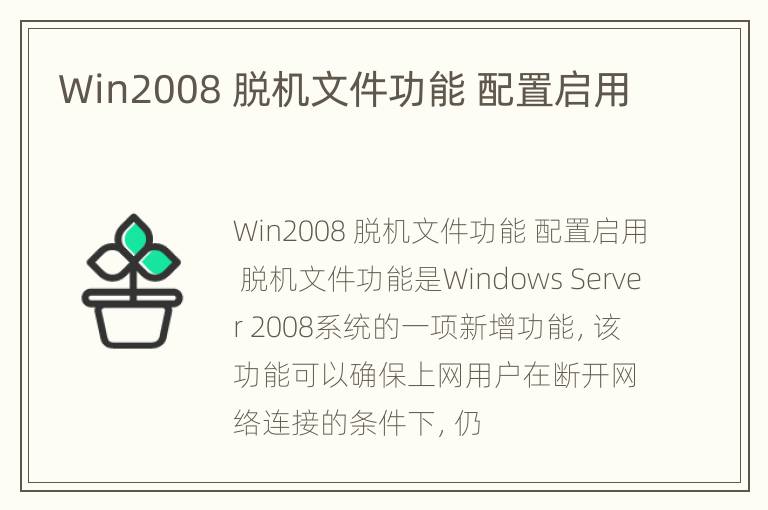 Win2008 脱机文件功能 配置启用

Win2008 脱机文件功能 配置启用 脱机文件功能是Windows Server 2008系统的一项新增功能, 该功能可以确保上网用户在断开网络连接的条件下, 仍